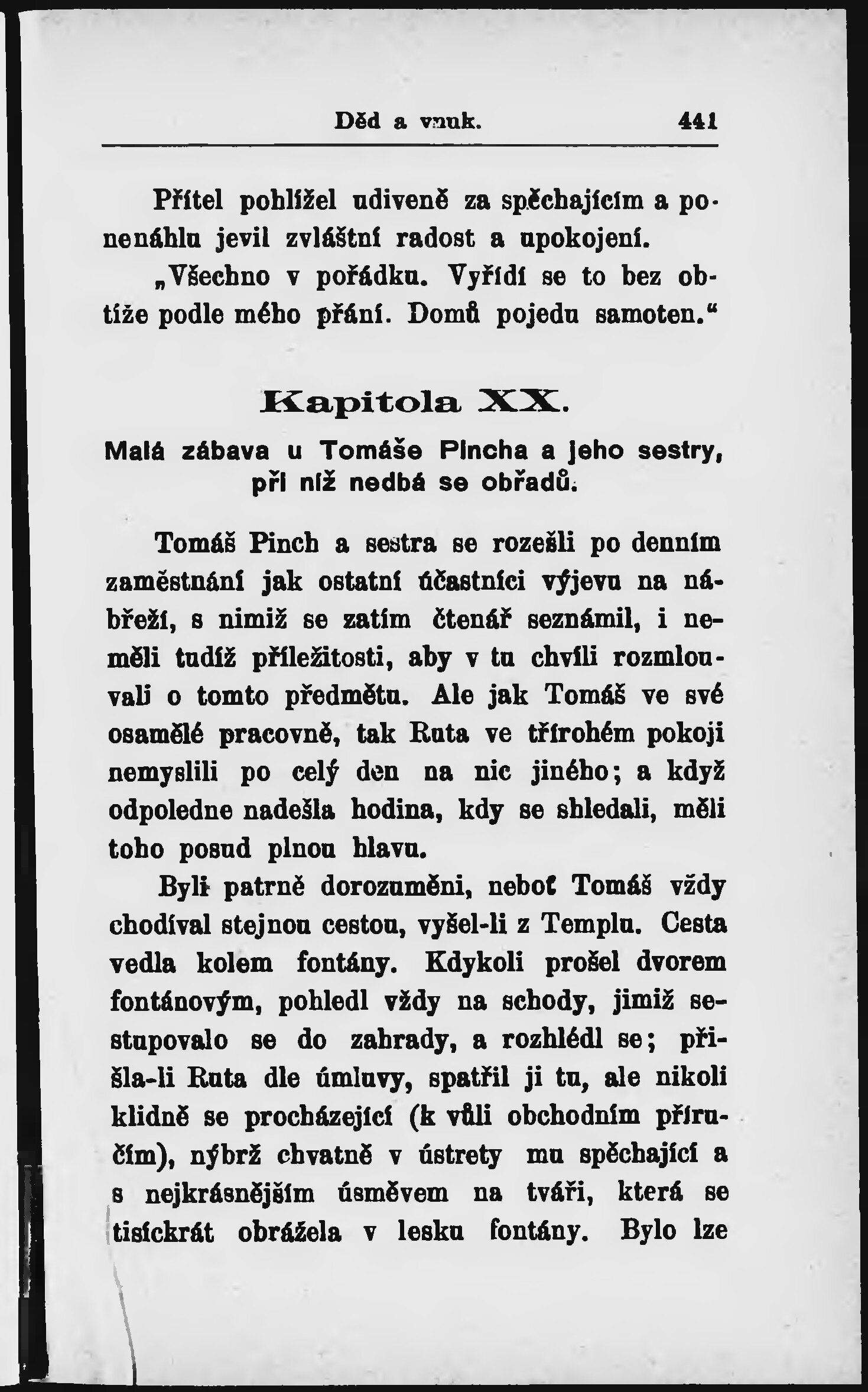 Děd a vnuk. 441

Přítel pohlížel udiveně za spěchajícím a ponenáhlu jevil zvláštní radost a upokojení.

„Všechno v pořádku. Vyřídí se to bez obtíže podle mého přání. Domů pojedu samoten.“

Kapitola XX.

Malá zábava u Tomáše Pincha a jeho sestry, při níž nedbá se obřadů.

Tomáš Pinch a sestra se rozešli po denním zaměstnání jak ostatní účastníci výjevu na nábřeží, s nimiž se zatím čtenář seznámil, i neměli tudíž příležitosti, aby v tu chvíli rozmlouvali o tomto předmětu. Ale jak Tomáš ve své osamělé pracovně, tak Ruta ve třírohém pokoji nemyslili po celý den na nic jiného; a když odpoledne nadešla hodina, kdy se shledali, měli toho posud plnou hlavu.

Byli patrně dorozuměni, neboť Tomáš vždy chodíval stejnou cestou, vyšel-li z Templu. Cesta vedla kolem fontány. Kdykoli prošel dvorem fontánovým, pohledl vždy na schody, jimiž sestupovalo se do zahrady, a rozhlédl se; přišla-li Ruta dle úmluvy, spatřil ji tu, ale nikoli klidně se procházející (k vůli obchodním příručím), nýbrž chvatně v ústrety mu spěchající a s nejkrásnějším úsměvem na tváři, která se tisíckrát obrážela v lesku fontány. Bylo lze